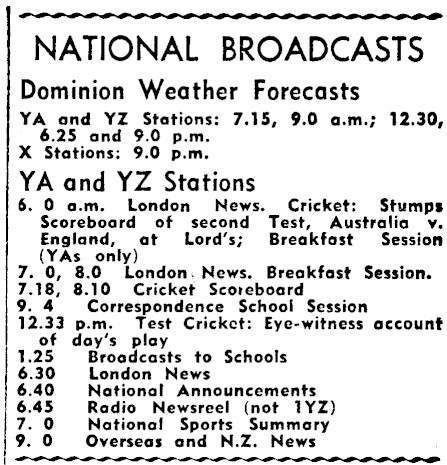 NATIONAL BROADCASTS

Dominion Weather Forecasts

YA and YZ Stations: 7.15, 9.0 a.m.; 12.30, 6.25 and 9.0 p.m.
X Stations: 9.0 p.m.

YA and YZ Stations

6. 0 a.m. London News. Cricket: Stumps Scoreboard of second Test, Australia v. England, at Lord's; Breakfast Session (YAs only)
7. 0, 8.0 London News. Breakfast Session.
7.18, 8.10 Cricket Scoreboard
9. 4 Correspondence School Session
12.33 p.m. Test Cricket: Eye-witness account of day's play
1.25 Broadcasts to Schools
6.30 London News
6.40 National Announcements
6.45 Radio Newsreel (not 1YZ)
7. 0 National Sports Summary
9. 0 Overseas and N.Z. News